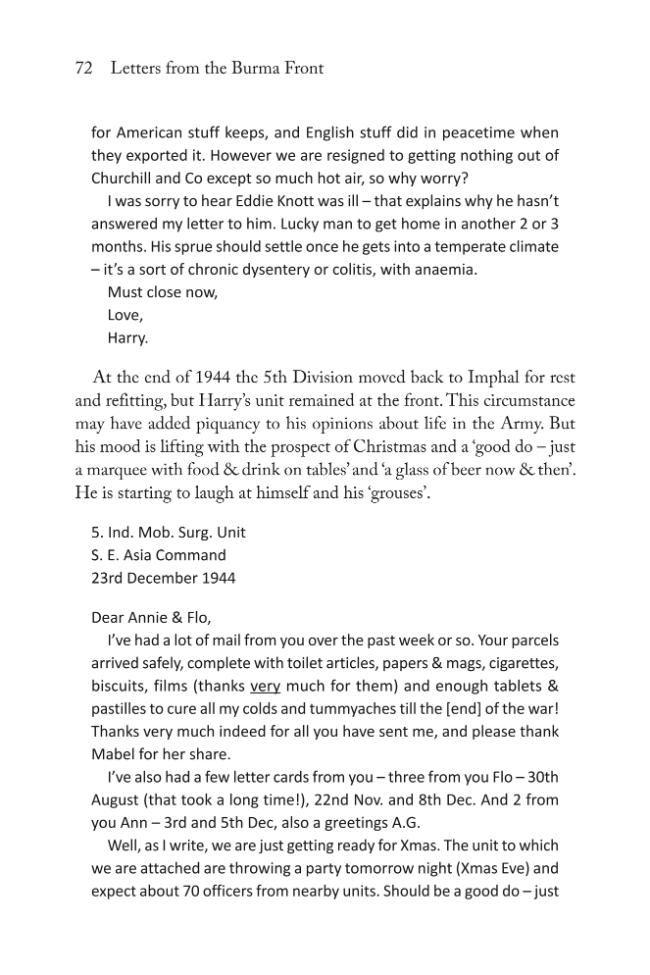 72 Letters from the Burma Front

for American stuff keeps, and English stuff did in peacetime when they exported it. However we are resigned to getting nothing out of Churchill and Co except so much hot air, so why worry?

I was sorry to hear Eddie Knott was ill – that explains why he hasn't answered my letter to him. Lucky man to get home in another 2 or 3 months. His sprue should settle once he gets into a temperate climate – it's a sort of chronic dysentery or colitis, with anaemia.

Must close now,
Love,
Harry.

At the end of 1944 the 5th Division moved back to Imphal for rest and refitting, but Harry's unit remained at the front. This circumstance may have added piquancy to his opinions about life in the Army. But his mood is lifting with the prospect of Christmas and a 'good do – just a marquee with food & drink on tables' and 'a glass of beer now & then'. He is starting to laugh at himself and his 'grouses'.

5. Ind. Mob. Surg. Unit
S. E. Asia Command
23rd December 1944

Dear Annie & Flo,

I've had a lot of mail from you over the past week or so. Your parcels arrived safely, complete with toilet articles, papers & mags, cigarettes, biscuits, films (thanks very much for them) and enough tablets & pastilles to cure all my colds and tummyaches till the [end] of the war! Thanks very much indeed for all you have sent me, and please thank Mabel for her share.

I've also had a few letter cards from you – three from you Flo – 30th August (that took a long time!), 22nd Nov. and 8th Dec. And 2 from you Ann – 3rd and 5th Dec, also a greetings A.G.

Well, as I write, we are just getting ready for Xmas. The unit to which we are attached are throwing a party tomorrow night (Xmas Eve) and expect about 70 officers from nearby units. Should be a good do – just